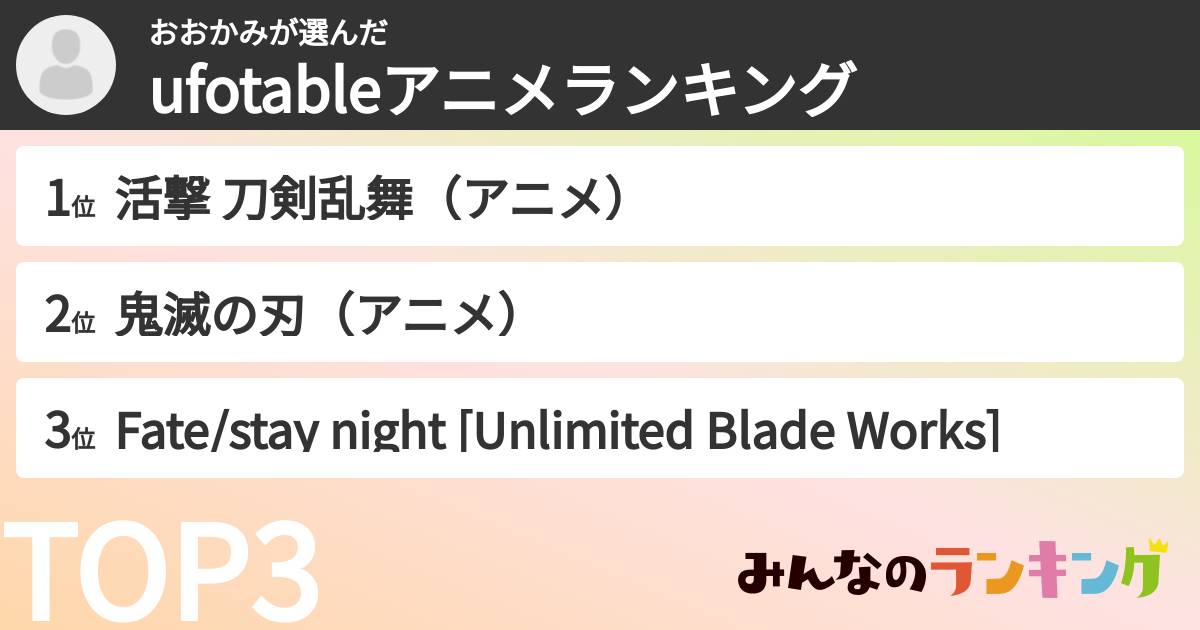 おおかみが選んだ
ufotableアニメランキング

1位 活撃 刀剣乱舞（アニメ）

2位 鬼滅の刃（アニメ）

3位 Fate/stay night [Unlimited Blade Works]

TOP3

みんなのランキング